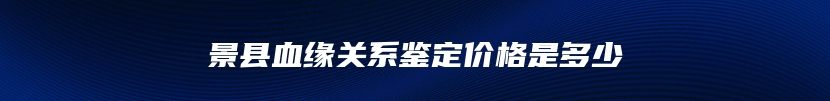 景县血缘关系鉴定价格是多少